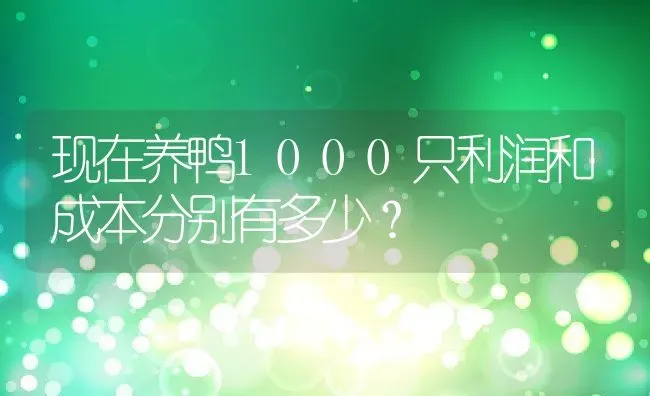 现在养鸭１０００只利润和成本分别有多少？